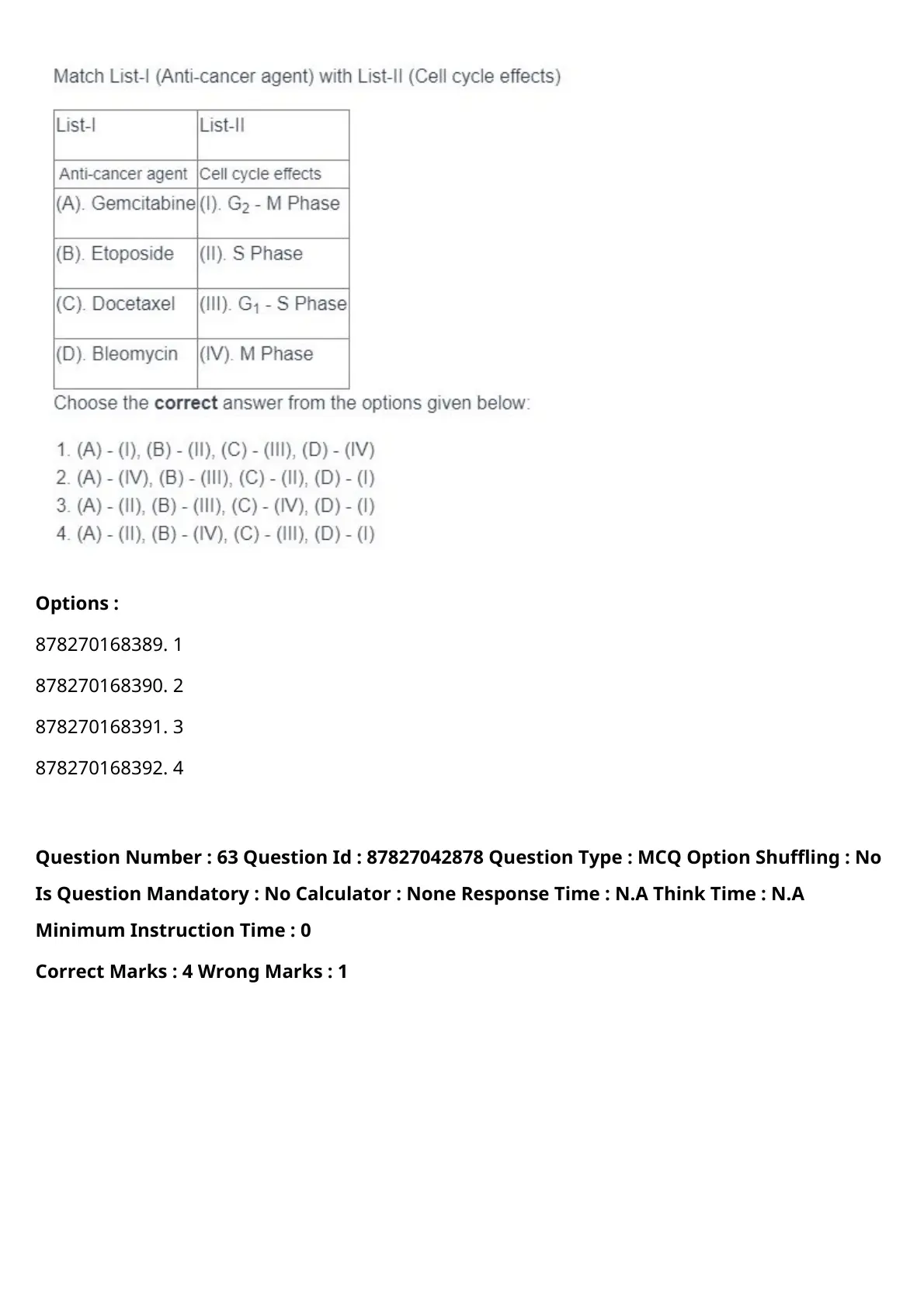 Match List-I (Anti-cancer agent) with List-II (Cell cycle effects)

| List-I | List-II |
|---|---|
| Anti-cancer agent | Cell cycle effects |
| (A). Gemcitabine | (I). $G_2$ - M Phase |
| (B). Etoposide | (II). S Phase |
| (C). Docetaxel | (III). $G_1$ - S Phase |
| (D). Bleomycin | (IV). M Phase |

Choose the **correct** answer from the options given below:

1. (A) - (I), (B) - (II), (C) - (III), (D) - (IV)
2. (A) - (IV), (B) - (III), (C) - (II), (D) - (I)
3. (A) - (II), (B) - (III), (C) - (IV), (D) - (I)
4. (A) - (II), (B) - (IV), (C) - (III), (D) - (I)

**Options :**

878270168389. 1

878270168390. 2

878270168391. 3

878270168392. 4

**Question Number : 63 Question Id : 87827042878 Question Type : MCQ Option Shuffling : No Is Question Mandatory : No Calculator : None Response Time : N.A Think Time : N.A Minimum Instruction Time : 0**

**Correct Marks : 4 Wrong Marks : 1**